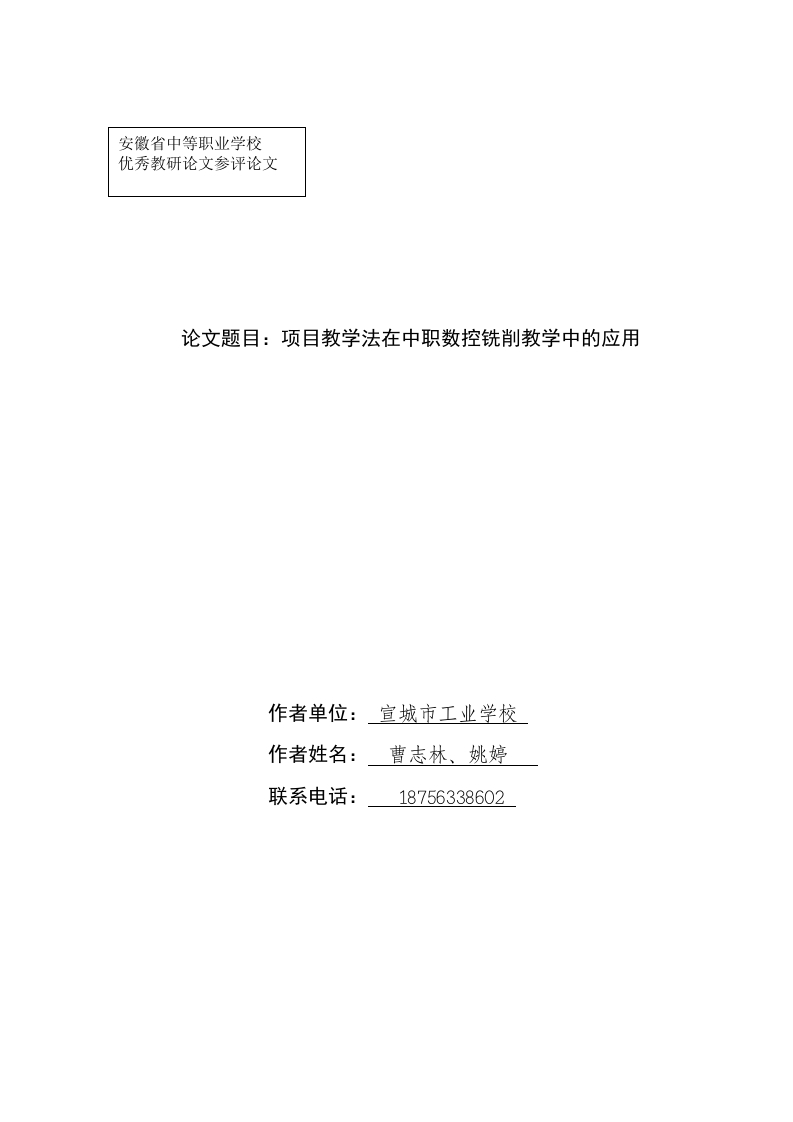 安徽省中等职业学校
优秀教研论文参评论文

论文题目：项目教学法在中职数控铣削教学中的应用

作者单位：宣城市工业学校

作者姓名：曹志林、姚婷

联系电话：18756338602